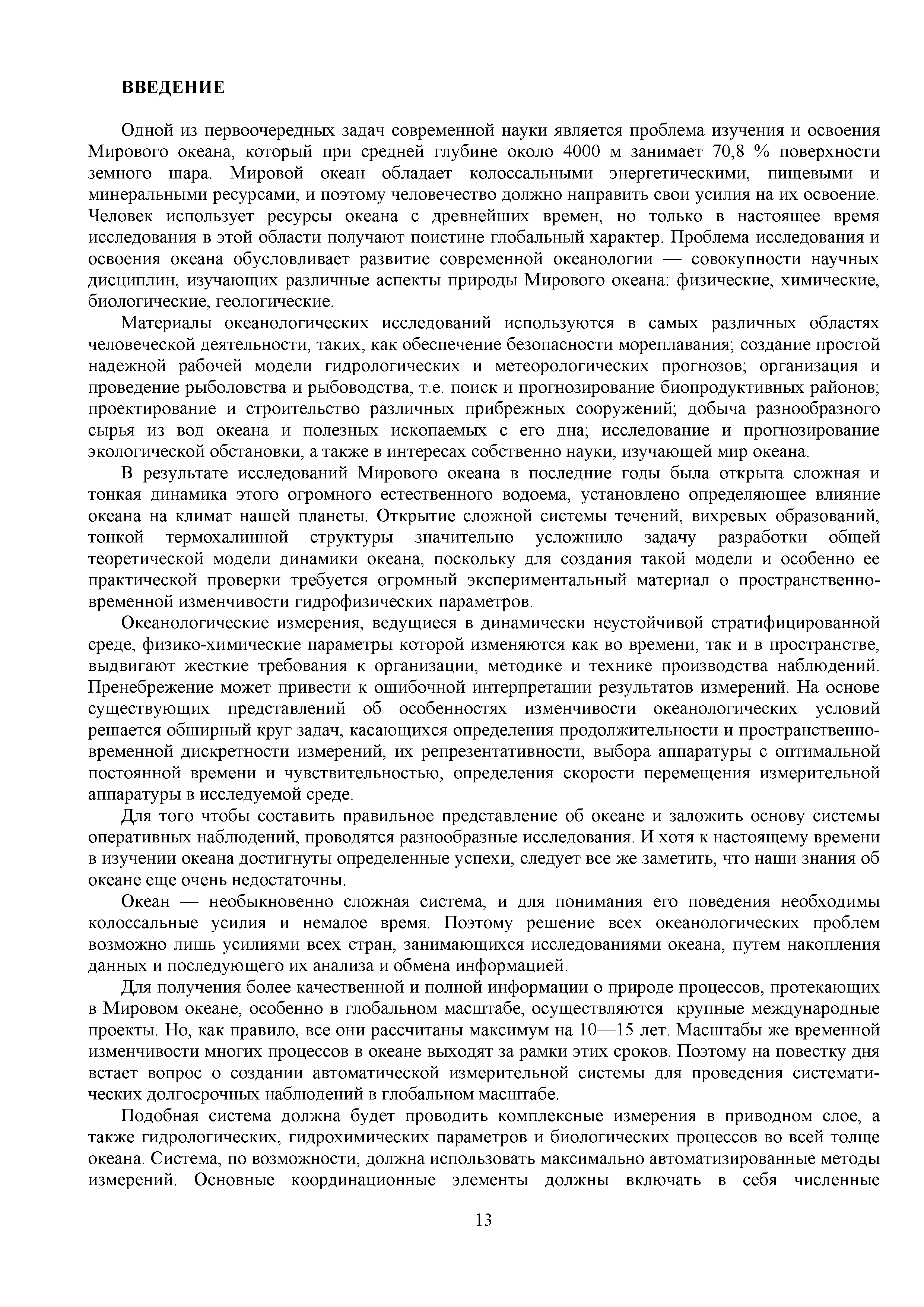 ВВЕДЕНИЕ

Одной из первоочередных задач современной науки является проблема изучения и освоения Мирового океана, который при средней глубине около 4000 м занимает 70,8 % поверхности земного шара. Мировой океан обладает колоссальными энергетическими, пищевыми и минеральными ресурсами, и поэтому человечество должно направить свои усилия на их освоение. Человек использует ресурсы океана с древнейших времен, но только в настоящее время исследования в этой области получают поистине глобальный характер. Проблема исследования и освоения океана обусловливает развитие современной океанологии — совокупности научных дисциплин, изучающих различные аспекты природы Мирового океана: физические, химические, биологические, геологические.

Материалы океанологических исследований используются в самых различных областях человеческой деятельности, таких, как обеспечение безопасности мореплавания; создание простой надежной рабочей модели гидрологических и метеорологических прогнозов; организация и проведение рыболовства и рыбоводства, т.е. поиск и прогнозирование биопродуктивных районов; проектирование и строительство различных прибрежных сооружений; добыча разнообразного сырья из вод океана и полезных ископаемых с его дна; исследование и прогнозирование экологической обстановки, а также в интересах собственно науки, изучающей мир океана.

В результате исследований Мирового океана в последние годы была открыта сложная и тонкая динамика этого огромного естественного водоема, установлено определяющее влияние океана на климат нашей планеты. Открытие сложной системы течений, вихревых образований, тонкой термохалинной структуры значительно усложнило задачу разработки общей теоретической модели динамики океана, поскольку для создания такой модели и особенно ее практической проверки требуется огромный экспериментальный материал о пространственно-временной изменчивости гидрофизических параметров.

Океанологические измерения, ведущиеся в динамически неустойчивой стратифицированной среде, физико-химические параметры которой изменяются как во времени, так и в пространстве, выдвигают жесткие требования к организации, методике и технике производства наблюдений. Пренебрежение может привести к ошибочной интерпретации результатов измерений. На основе существующих представлений об особенностях изменчивости океанологических условий решается обширный круг задач, касающихся определения продолжительности и пространственно-временной дискретности измерений, их репрезентативности, выбора аппаратуры с оптимальной постоянной времени и чувствительностью, определения скорости перемещения измерительной аппаратуры в исследуемой среде.

Для того чтобы составить правильное представление об океане и заложить основу системы оперативных наблюдений, проводятся разнообразные исследования. И хотя к настоящему времени в изучении океана достигнуты определенные успехи, следует все же заметить, что наши знания об океане еще очень недостаточны.

Океан — необыкновенно сложная система, и для понимания его поведения необходимы колоссальные усилия и немалое время. Поэтому решение всех океанологических проблем возможно лишь усилиями всех стран, занимающихся исследованиями океана, путем накопления данных и последующего их анализа и обмена информацией.

Для получения более качественной и полной информации о природе процессов, протекающих в Мировом океане, особенно в глобальном масштабе, осуществляются крупные международные проекты. Но, как правило, все они рассчитаны максимум на 10—15 лет. Масштабы же временной изменчивости многих процессов в океане выходят за рамки этих сроков. Поэтому на повестку дня встает вопрос о создании автоматической измерительной системы для проведения систематических долгосрочных наблюдений в глобальном масштабе.

Подобная система должна будет проводить комплексные измерения в приводном слое, а также гидрологических, гидрохимических параметров и биологических процессов во всей толще океана. Система, по возможности, должна использовать максимально автоматизированные методы измерений. Основные координационные элементы должны включать в себя численные

13